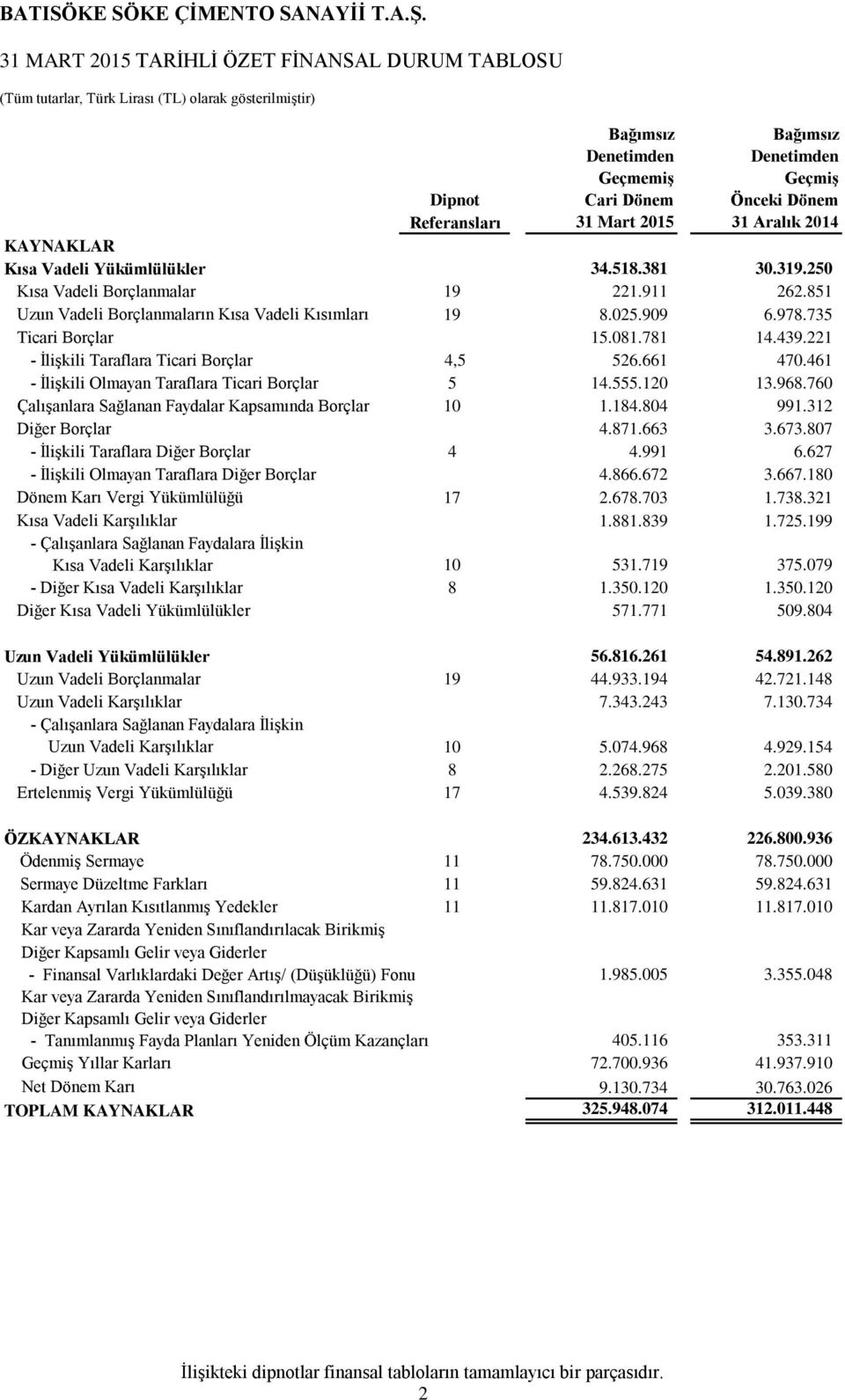 BATISÖKE SÖKE ÇİMENTO SANAYİİ T.A.Ş.

31 MART 2015 TARİHLİ ÖZET FİNANSAL DURUM TABLOSU

(Tüm tutarlar, Türk Lirası (TL) olarak gösterilmiştir)

| | Dipnot Referansları | Bağımsız Denetimden Geçmemiş Cari Dönem 31 Mart 2015 | Bağımsız Denetimden Geçmiş Önceki Dönem 31 Aralık 2014 |
|---|---|---|---|
| KAYNAKLAR | | | |
| Kısa Vadeli Yükümlülükler | | 34.518.381 | 30.319.250 |
| Kısa Vadeli Borçlanmalar | 19 | 221.911 | 262.851 |
| Uzun Vadeli Borçlanmaların Kısa Vadeli Kısımları | 19 | 8.025.909 | 6.978.735 |
| Ticari Borçlar | | 15.081.781 | 14.439.221 |
| - İlişkili Taraflara Ticari Borçlar | 4,5 | 526.661 | 470.461 |
| - İlişkili Olmayan Taraflara Ticari Borçlar | 5 | 14.555.120 | 13.968.760 |
| Çalışanlara Sağlanan Faydalar Kapsamında Borçlar | 10 | 1.184.804 | 991.312 |
| Diğer Borçlar | | 4.871.663 | 3.673.807 |
| - İlişkili Taraflara Diğer Borçlar | 4 | 4.991 | 6.627 |
| - İlişkili Olmayan Taraflara Diğer Borçlar | | 4.866.672 | 3.667.180 |
| Dönem Karı Vergi Yükümlülüğü | 17 | 2.678.703 | 1.738.321 |
| Kısa Vadeli Karşılıklar | | 1.881.839 | 1.725.199 |
| - Çalışanlara Sağlanan Faydalara İlişkin Kısa Vadeli Karşılıklar | 10 | 531.719 | 375.079 |
| - Diğer Kısa Vadeli Karşılıklar | 8 | 1.350.120 | 1.350.120 |
| Diğer Kısa Vadeli Yükümlülükler | | 571.771 | 509.804 |
| Uzun Vadeli Yükümlülükler | | 56.816.261 | 54.891.262 |
| Uzun Vadeli Borçlanmalar | 19 | 44.933.194 | 42.721.148 |
| Uzun Vadeli Karşılıklar | | 7.343.243 | 7.130.734 |
| - Çalışanlara Sağlanan Faydalara İlişkin Uzun Vadeli Karşılıklar | 10 | 5.074.968 | 4.929.154 |
| - Diğer Uzun Vadeli Karşılıklar | 8 | 2.268.275 | 2.201.580 |
| Ertelenmiş Vergi Yükümlülüğü | 17 | 4.539.824 | 5.039.380 |
| ÖZKAYNAKLAR | | 234.613.432 | 226.800.936 |
| Ödenmiş Sermaye | 11 | 78.750.000 | 78.750.000 |
| Sermaye Düzeltme Farkları | 11 | 59.824.631 | 59.824.631 |
| Kardan Ayrılan Kısıtlanmış Yedekler | 11 | 11.817.010 | 11.817.010 |
| Kar veya Zararda Yeniden Sınıflandırılacak Birikmiş Diğer Kapsamlı Gelir veya Giderler | | | |
| - Finansal Varlıklardaki Değer Artış/ (Düşüklüğü) Fonu | | 1.985.005 | 3.355.048 |
| Kar veya Zararda Yeniden Sınıflandırılmayacak Birikmiş Diğer Kapsamlı Gelir veya Giderler | | | |
| - Tanımlanmış Fayda Planları Yeniden Ölçüm Kazançları | | 405.116 | 353.311 |
| Geçmiş Yıllar Karları | | 72.700.936 | 41.937.910 |
| Net Dönem Karı | | 9.130.734 | 30.763.026 |
| TOPLAM KAYNAKLAR | | 325.948.074 | 312.011.448 |

İlişikteki dipnotlar finansal tabloların tamamlayıcı bir parçasıdır.

2